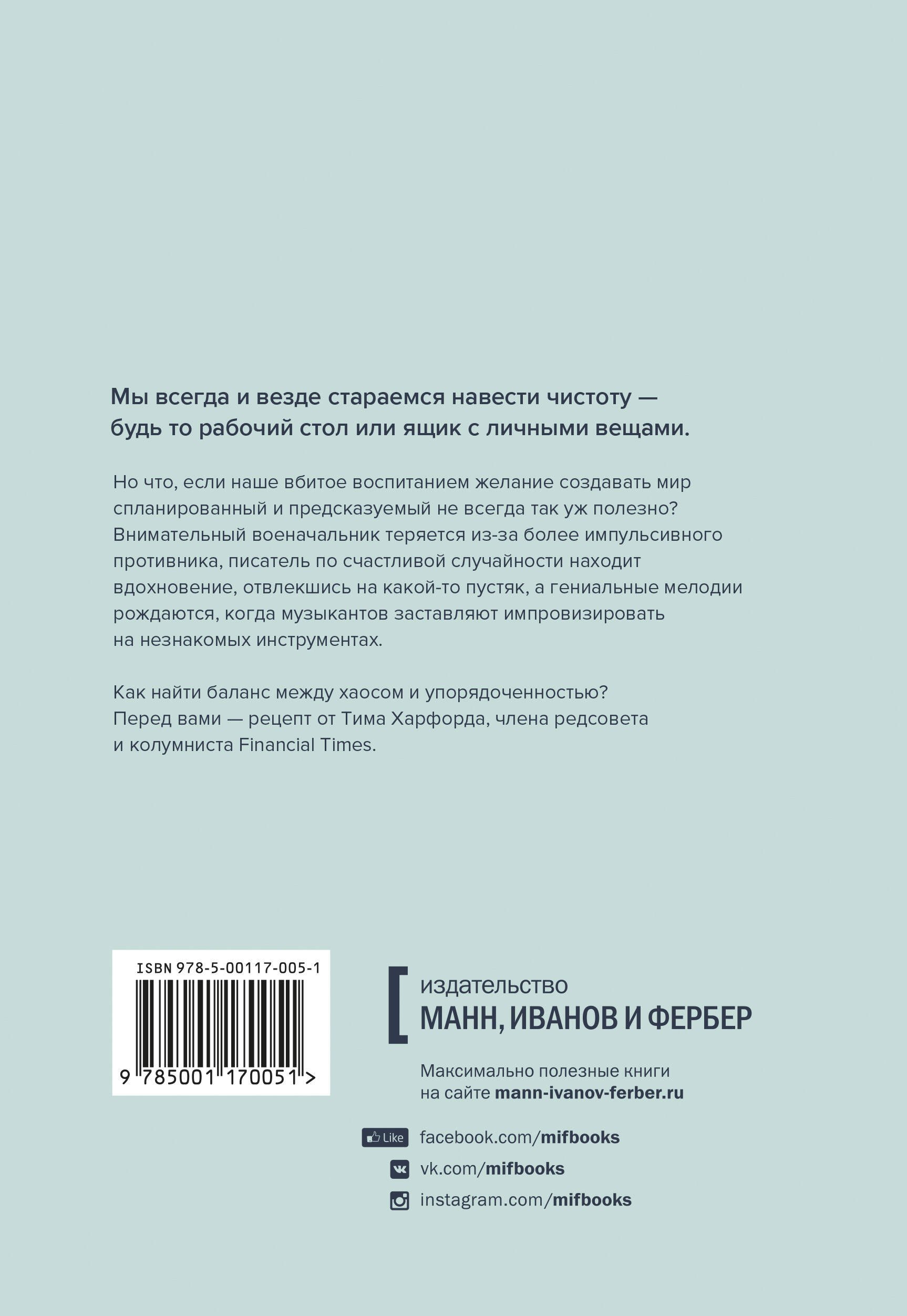 Мы всегда и везде стараемся навести чистоту — будь то рабочий стол или ящик с личными вещами.

Но что, если наше вбитое воспитанием желание создавать мир спланированный и предсказуемый не всегда так уж полезно? Внимательный военачальник теряется из-за более импульсивного противника, писатель по счастливой случайности находит вдохновение, отвлекшись на какой-то пустяк, а гениальные мелодии рождаются, когда музыкантов заставляют импровизировать на незнакомых инструментах.

Как найти баланс между хаосом и упорядоченностью? Перед вами — рецепт от Тима Харфорда, члена редсовета и колумниста Financial Times.

ISBN 978-5-00117-005-1

9 785001 170051 >

издательство
МАНН, ИВАНОВ И ФЕРБЕР

Максимально полезные книги на сайте mann-ivanov-ferber.ru

Like facebook.com/mifbooks
vk.com/mifbooks
instagram.com/mifbooks